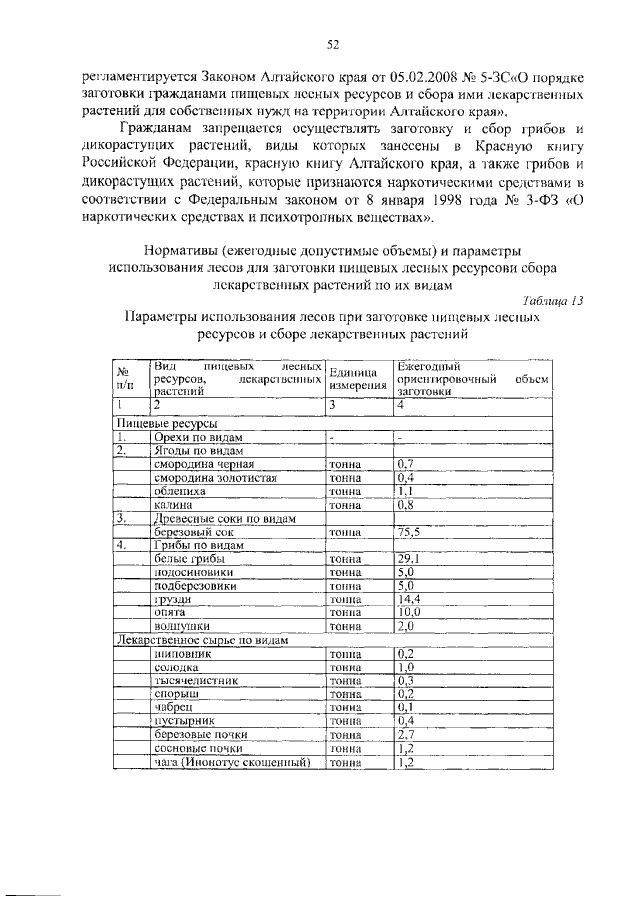 52

регламентируется Законом Алтайского края от 05.02.2008 № 5-ЗС«О порядке заготовки гражданами пищевых лесных ресурсов и сбора ими лекарственных растений для собственных нужд на территории Алтайского края».

Гражданам запрещается осуществлять заготовку и сбор грибов и дикорастущих растений, виды которых занесены в Красную книгу Российской Федерации, красную книгу Алтайского края, а также грибов и дикорастущих растений, которые признаются наркотическими средствами в соответствии с Федеральным законом от 8 января 1998 года № 3-ФЗ «О наркотических средствах и психотропных веществах».

Нормативы (ежегодные допустимые объемы) и параметры использования лесов для заготовки пищевых лесных ресурсови сбора лекарственных растений по их видам

Таблица 13

Параметры использования лесов при заготовке пищевых лесных ресурсов и сборе лекарственных растений

| № п/п | Вид пищевых лесных ресурсов, лекарственных растений | Единица измерения | Ежегодный ориентировочный объем заготовки |
|---|---|---|---|
| 1 | 2 | 3 | 4 |
| Пищевые ресурсы | | | |
| 1. | Орехи по видам | - | - |
| 2. | Ягоды по видам | | |
| | смородина черная | тонна | 0,7 |
| | смородина золотистая | тонна | 0,4 |
| | облепиха | тонна | 1,1 |
| | калина | тонна | 0,8 |
| 3. | Древесные соки по видам | | |
| | березовый сок | тонна | 75,5 |
| 4. | Грибы по видам | | |
| | белые грибы | тонна | 29,1 |
| | подосиновики | тонна | 5,0 |
| | подберезовики | тонна | 5,0 |
| | грузди | тонна | 14,4 |
| | опята | тонна | 10,0 |
| | волнушки | тонна | 2,0 |
| Лекарственное сырье по видам | | | |
| | шиповник | тонна | 0,2 |
| | солодка | тонна | 1,0 |
| | тысячелистник | тонна | 0,3 |
| | спорыш | тонна | 0,2 |
| | чабрец | тонна | 0,1 |
| | пустырник | тонна | 0,4 |
| | березовые почки | тонна | 2,7 |
| | сосновые почки | тонна | 1,2 |
| | чага (Инонотус скошенный) | тонна | 1,2 |